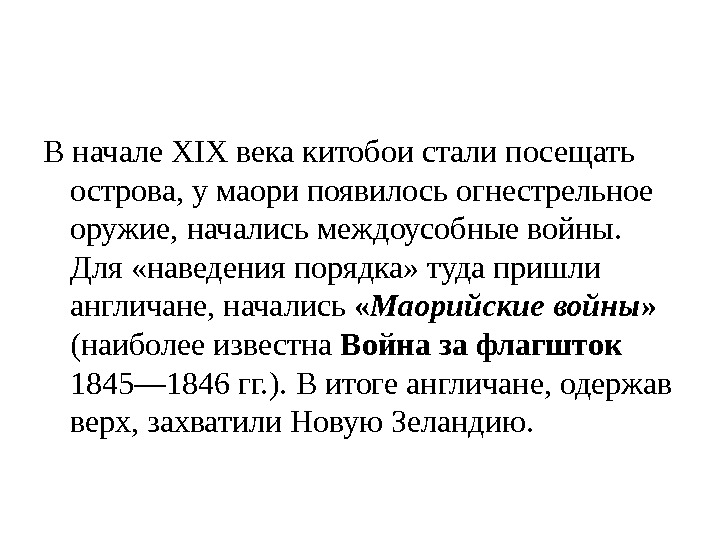 В начале XIX века китобои стали посещать острова, у маори появилось огнестрельное оружие, начались междоусобные войны. Для «наведения порядка» туда пришли англичане, начались «Маорийские войны» (наиболее известна Война за флагшток 1845—1846 гг.). В итоге англичане, одержав верх, захватили Новую Зеландию.